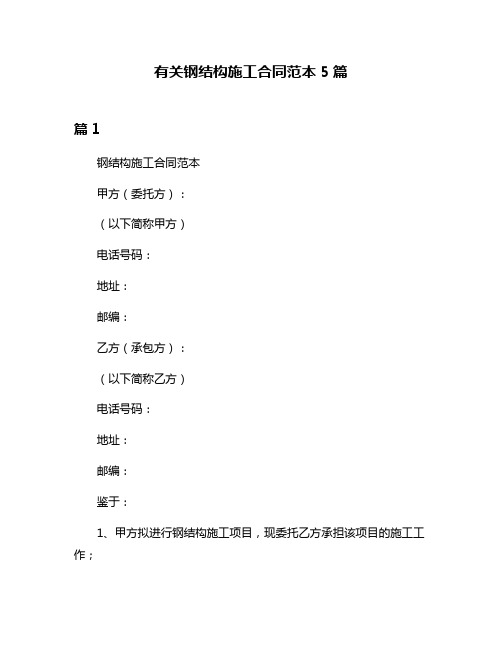 有关钢结构施工合同范本 5 篇

篇 1

钢结构施工合同范本

甲方（委托方）：

（以下简称甲方）

电话号码：

地址：

邮编：

乙方（承包方）：

（以下简称乙方）

电话号码：

地址：

邮编：

鉴于：

1、甲方拟进行钢结构施工项目，现委托乙方承担该项目的施工工作；